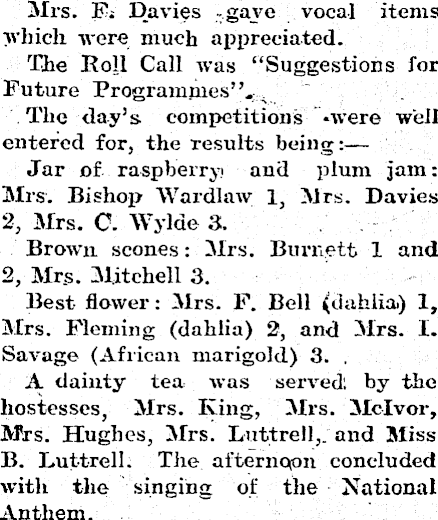 Mrs. F. Davies gave vocal items which were much appreciated.

The Roll Call was "Suggestions for Future Programmes".

The day's competitions were well entered for, the results being:—

Jar of raspberry and plum jam: Mrs. Bishop Wardlaw 1, Mrs. Davies 2, Mrs. C. Wylde 3.

Brown scones: Mrs. Burnett 1 and 2, Mrs. Mitchell 3.

Best flower: Mrs. F. Bell (dahlia) 1, Mrs. Fleming (dahlia) 2, and Mrs. I. Savage (African marigold) 3.

A dainty tea was served by the hostesses, Mrs. King, Mrs. McIvor, Mrs. Hughes, Mrs. Luttrell, and Miss B. Luttrell. The afternoon concluded with the singing of the National Anthem.